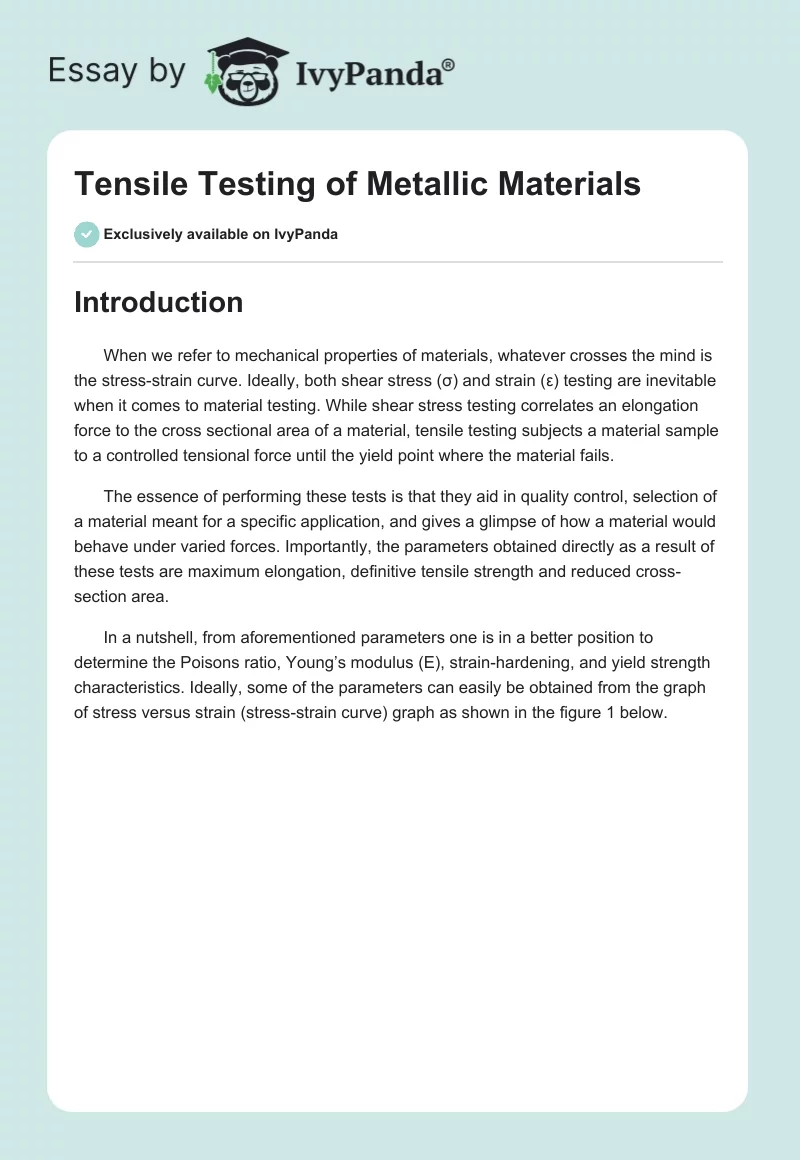 Essay by IvyPanda®

Tensile Testing of Metallic Materials

Exclusively available on IvyPanda

Introduction

When we refer to mechanical properties of materials, whatever crosses the mind is the stress-strain curve. Ideally, both shear stress (σ) and strain (ε) testing are inevitable when it comes to material testing. While shear stress testing correlates an elongation force to the cross sectional area of a material, tensile testing subjects a material sample to a controlled tensional force until the yield point where the material fails.

The essence of performing these tests is that they aid in quality control, selection of a material meant for a specific application, and gives a glimpse of how a material would behave under varied forces. Importantly, the parameters obtained directly as a result of these tests are maximum elongation, definitive tensile strength and reduced cross-section area.

In a nutshell, from aforementioned parameters one is in a better position to determine the Poisons ratio, Young's modulus (E), strain-hardening, and yield strength characteristics. Ideally, some of the parameters can easily be obtained from the graph of stress versus strain (stress-strain curve) graph as shown in the figure 1 below.